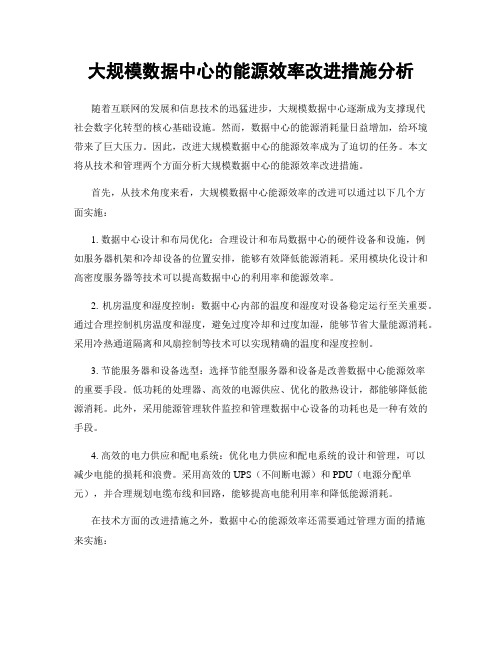 大规模数据中心的能源效率改进措施分析

随着互联网的发展和信息技术的迅猛进步，大规模数据中心逐渐成为支撑现代社会数字化转型的核心基础设施。然而，数据中心的能源消耗量日益增加，给环境带来了巨大压力。因此，改进大规模数据中心的能源效率成为了迫切的任务。本文将从技术和管理两个方面分析大规模数据中心的能源效率改进措施。

首先，从技术角度来看，大规模数据中心能源效率的改进可以通过以下几个方面实施：

1. 数据中心设计和布局优化：合理设计和布局数据中心的硬件设备和设施，例如服务器机架和冷却设备的位置安排，能够有效降低能源消耗。采用模块化设计和高密度服务器等技术可以提高数据中心的利用率和能源效率。

2. 机房温度和湿度控制：数据中心内部的温度和湿度对设备稳定运行至关重要。通过合理控制机房温度和湿度，避免过度冷却和过度加湿，能够节省大量能源消耗。采用冷热通道隔离和风扇控制等技术可以实现精确的温度和湿度控制。

3. 节能服务器和设备选型：选择节能型服务器和设备是改善数据中心能源效率的重要手段。低功耗的处理器、高效的电源供应、优化的散热设计，都能够降低能源消耗。此外，采用能源管理软件监控和管理数据中心设备的功耗也是一种有效的手段。

4. 高效的电力供应和配电系统：优化电力供应和配电系统的设计和管理，可以减少电能的损耗和浪费。采用高效的 UPS（不间断电源）和 PDU（电源分配单元），并合理规划电缆布线和回路，能够提高电能利用率和降低能源消耗。

在技术方面的改进措施之外，数据中心的能源效率还需要通过管理方面的措施来实施：